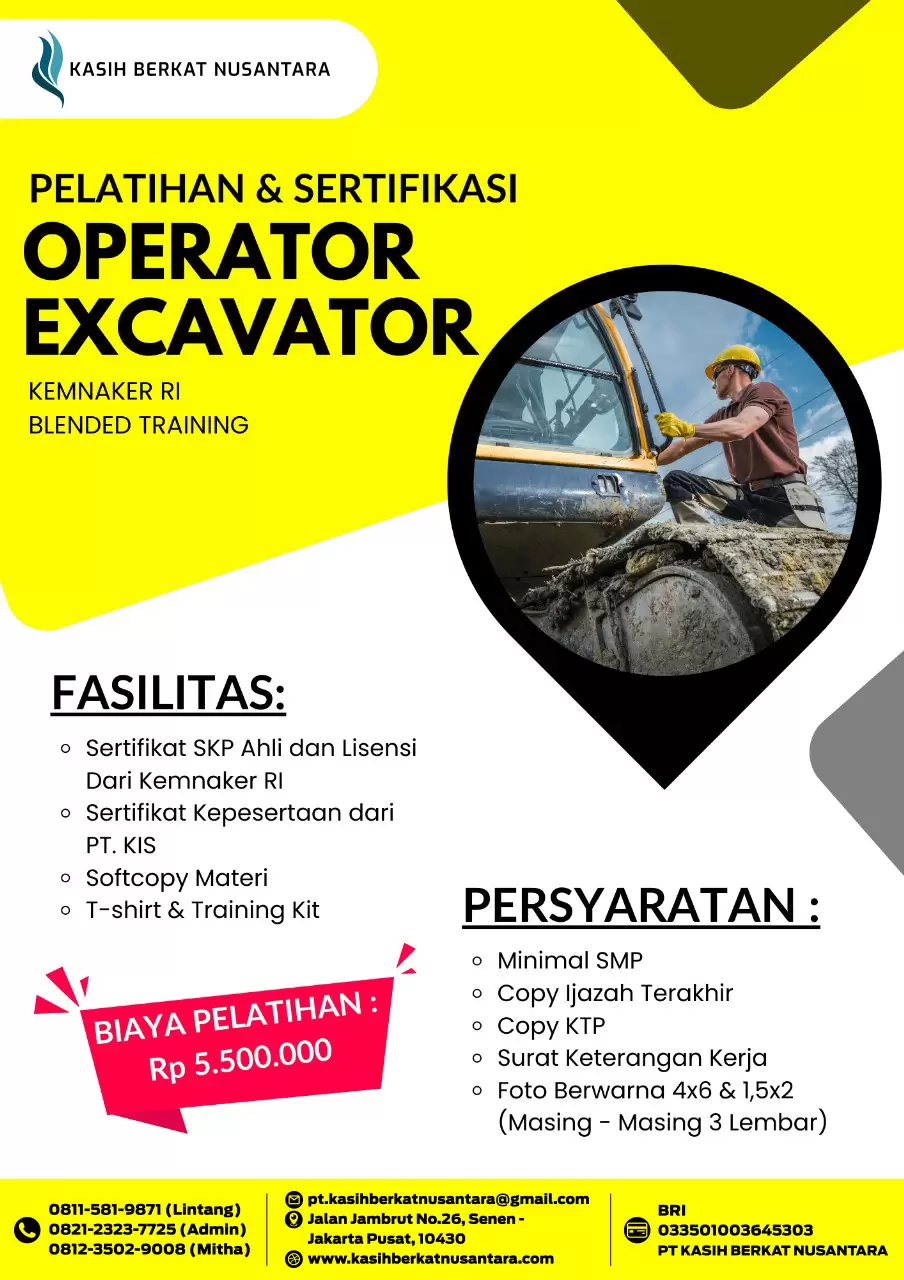 KASIH BERKAT NUSANTARA

PELATIHAN & SERTIFIKASI
OPERATOR EXCAVATOR

KEMNAKER RI
BLENDED TRAINING

FASILITAS:

- Sertifikat SKP Ahli dan Lisensi Dari Kemnaker RI
- Sertifikat Kepesertaan dari PT. KIS
- Softcopy Materi
- T-shirt & Training Kit

BIAYA PELATIHAN :
Rp 5.500.000

PERSYARATAN :

- Minimal SMP
- Copy Ijazah Terakhir
- Copy KTP
- Surat Keterangan Kerja
- Foto Berwarna 4x6 & 1,5x2 (Masing - Masing 3 Lembar)

0811-581-9871 (Lintang)
0821-2323-7725 (Admin)
0812-3502-9008 (Mitha)

pt.kasihberkatnusantara@gmail.com
Jalan Jambrut No.26, Senen - Jakarta Pusat, 10430
www.kasihberkatnusantara.com

BRI
033501003645303
PT KASIH BERKAT NUSANTARA